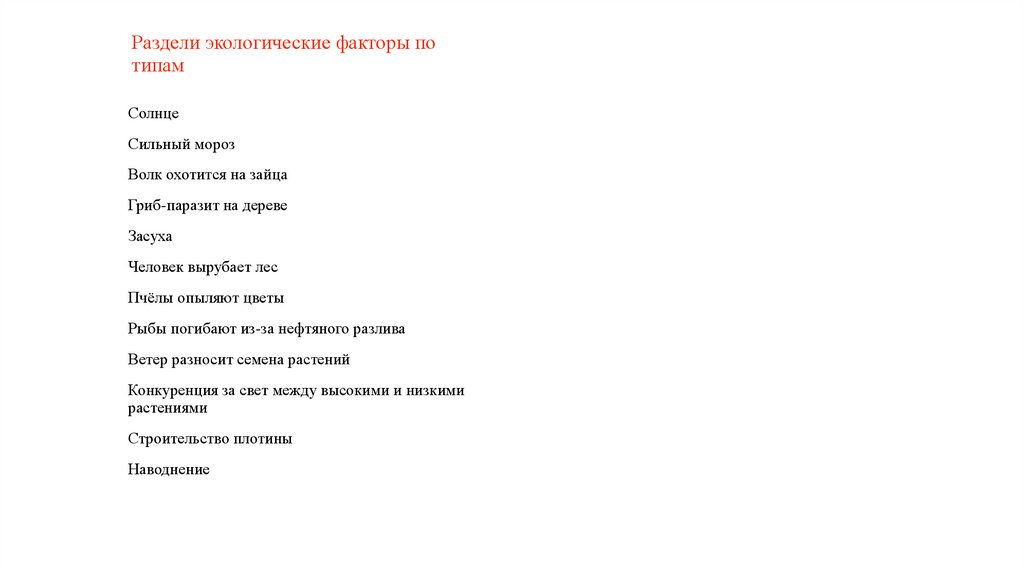 Раздели экологические факторы по типам

Солнце

Сильный мороз

Волк охотится на зайца

Гриб-паразит на дереве

Засуха

Человек вырубает лес

Пчёлы опыляют цветы

Рыбы погибают из-за нефтяного разлива

Ветер разносит семена растений

Конкуренция за свет между высокими и низкими растениями

Строительство плотины

Наводнение